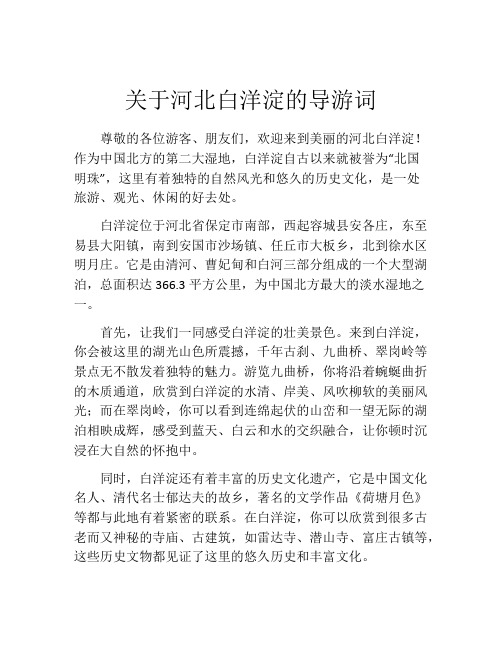 关于河北白洋淀的导游词

尊敬的各位游客、朋友们，欢迎来到美丽的河北白洋淀！作为中国北方的第二大湿地，白洋淀自古以来就被誉为“北国明珠”，这里有着独特的自然风光和悠久的历史文化，是一处旅游、观光、休闲的好去处。

白洋淀位于河北省保定市南部，西起容城县安各庄，东至易县大阳镇，南到安国市沙场镇、任丘市大板乡，北到徐水区明月庄。它是由清河、曹妃甸和白河三部分组成的一个大型湖泊，总面积达 366.3 平方公里，为中国北方最大的淡水湿地之一。

首先，让我们一同感受白洋淀的壮美景色。来到白洋淀，你会被这里的湖光山色所震撼，千年古刹、九曲桥、翠岗岭等景点无不散发着独特的魅力。游览九曲桥，你将沿着蜿蜒曲折的木质通道，欣赏到白洋淀的水清、岸美、风吹柳软的美丽风光；而在翠岗岭，你可以看到连绵起伏的山峦和一望无际的湖泊相映成辉，感受到蓝天、白云和水的交织融合，让你顿时沉浸在大自然的怀抱中。

同时，白洋淀还有着丰富的历史文化遗产，它是中国文化名人、清代名士郁达夫的故乡，著名的文学作品《荷塘月色》等都与此地有着紧密的联系。在白洋淀，你可以欣赏到很多古老而又神秘的寺庙、古建筑，如雷达寺、潜山寺、富庄古镇等，这些历史文物都见证了这里的悠久历史和丰富文化。